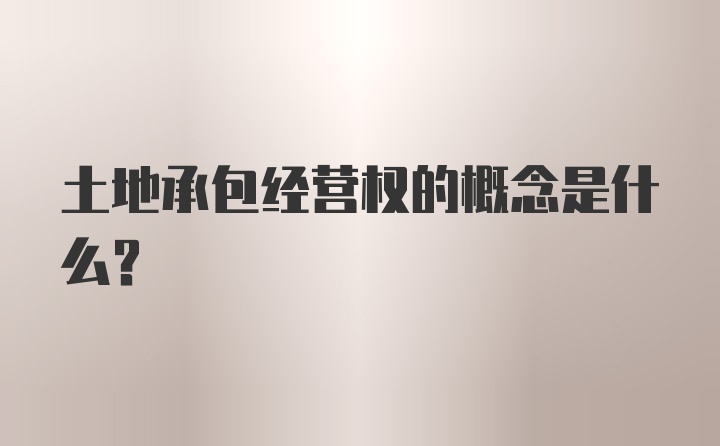 土地承包经营权的概念是什么?